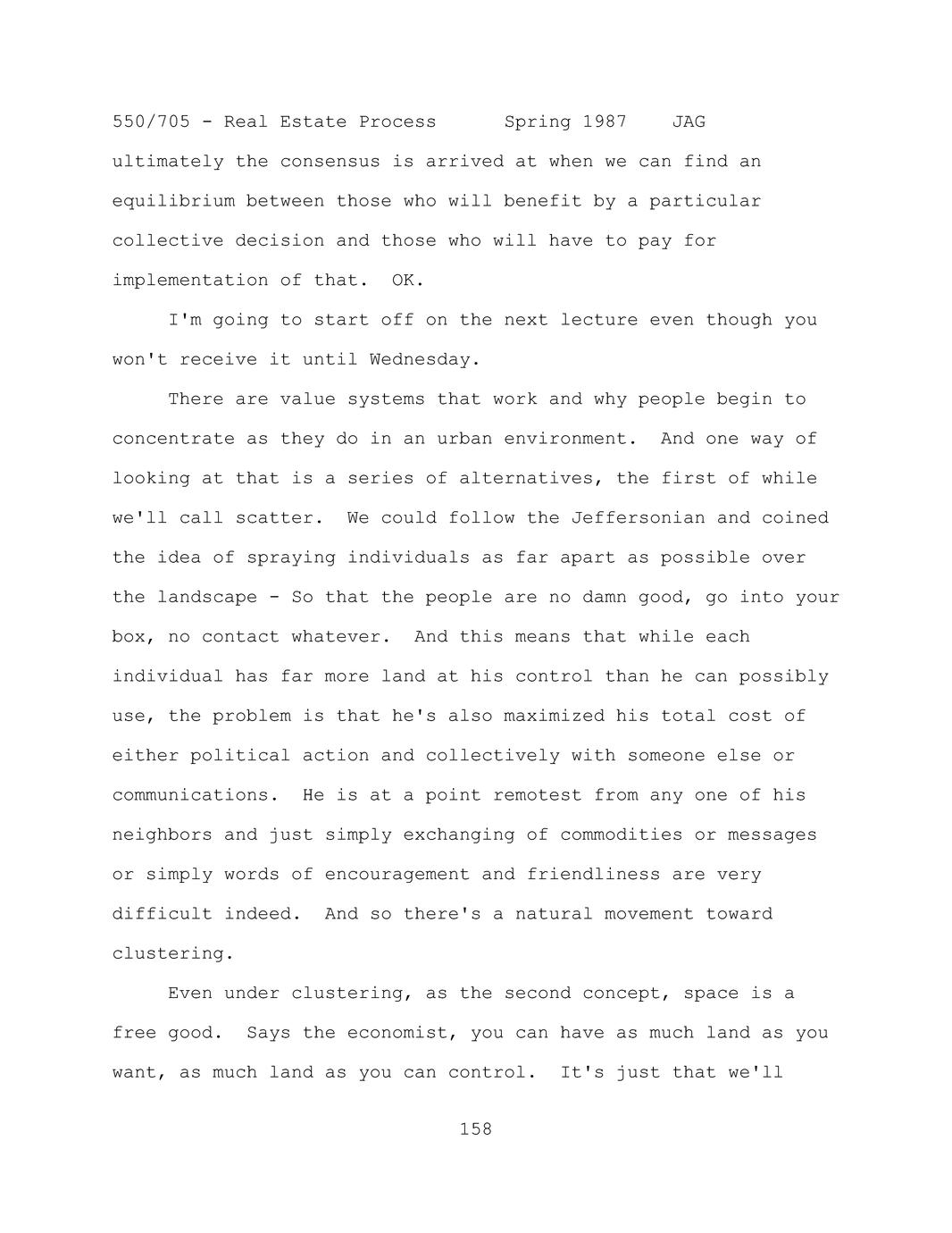 550/705 - Real Estate Process Spring 1987 JAG

ultimately the consensus is arrived at when we can find an equilibrium between those who will benefit by a particular collective decision and those who will have to pay for implementation of that. OK.

I'm going to start off on the next lecture even though you won't receive it until Wednesday.

There are value systems that work and why people begin to concentrate as they do in an urban environment. And one way of looking at that is a series of alternatives, the first of while we'll call scatter. We could follow the Jeffersonian and coined the idea of spraying individuals as far apart as possible over the landscape - So that the people are no damn good, go into your box, no contact whatever. And this means that while each individual has far more land at his control than he can possibly use, the problem is that he's also maximized his total cost of either political action and collectively with someone else or communications. He is at a point remotest from any one of his neighbors and just simply exchanging of commodities or messages or simply words of encouragement and friendliness are very difficult indeed. And so there's a natural movement toward clustering.

Even under clustering, as the second concept, space is a free good. Says the economist, you can have as much land as you want, as much land as you can control. It's just that we'll

158